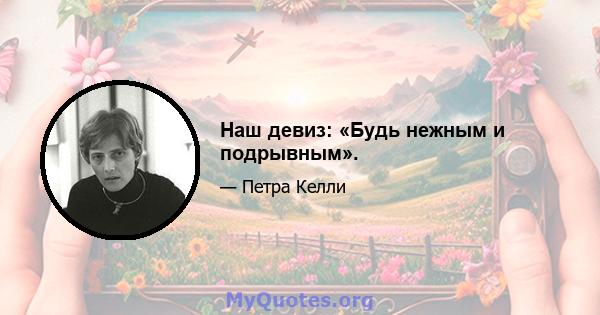 Наш девиз: «Будь нежным и подрывным».

— Петра Келли

MyQuotes.org